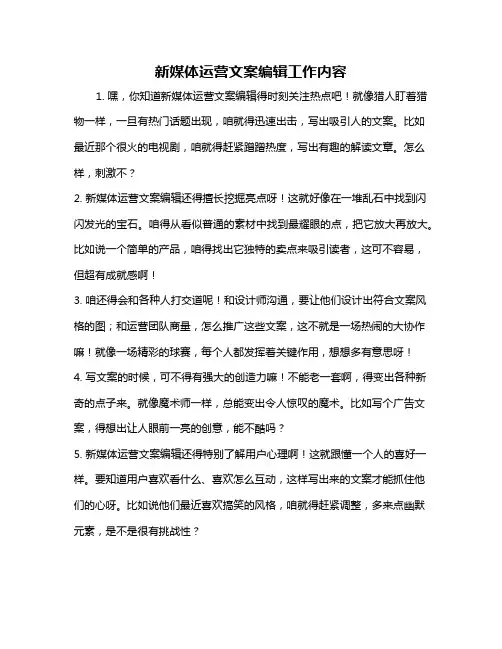 新媒体运营文案编辑工作内容

1. 嘿，你知道新媒体运营文案编辑得时刻关注热点吧！就像猎人盯着猎物一样，一旦有热门话题出现，咱就得迅速出击，写出吸引人的文案。比如最近那个很火的电视剧，咱就得赶紧蹭蹭热度，写出有趣的解读文章。怎么样，刺激不？

2. 新媒体运营文案编辑还得擅长挖掘亮点呀！这就好像在一堆乱石中找到闪闪发光的宝石。咱得从看似普通的素材中找到最耀眼的点，把它放大再放大。比如说一个简单的产品，咱得找出它独特的卖点来吸引读者，这可不容易，但超有成就感啊！

3. 咱还得会和各种人打交道呢！和设计师沟通，要让他们设计出符合文案风格的图；和运营团队商量，怎么推广这些文案，这不就是一场热闹的大协作嘛！就像一场精彩的球赛，每个人都发挥着关键作用，想想多有意思呀！

4. 写文案的时候，可不得有强大的创造力嘛！不能老一套啊，得变出各种新奇的点子来。就像魔术师一样，总能变出令人惊叹的魔术。比如写个广告文案，得想出让人眼前一亮的创意，能不酷吗？

5. 新媒体运营文案编辑还得特别了解用户心理啊！这就跟懂一个人的喜好一样。要知道用户喜欢看什么、喜欢怎么互动，这样写出来的文案才能抓住他们的心呀。比如说他们最近喜欢搞笑的风格，咱就得赶紧调整，多来点幽默元素，是不是很有挑战性？